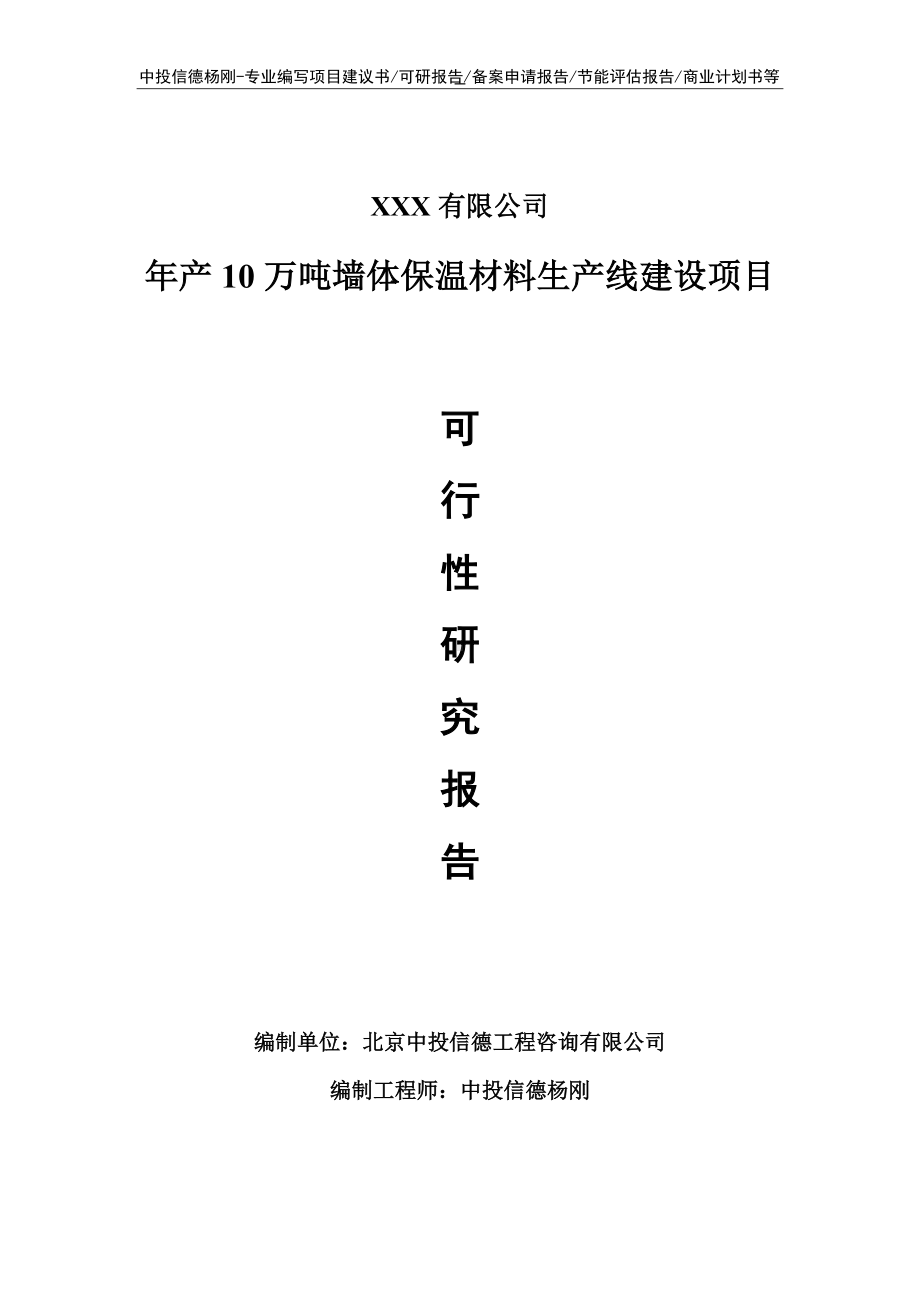 中投信德杨刚-专业编写项目建议书/可研报告/备案申请报告/节能评估报告/商业计划书等

XXX 有限公司

年产 10 万吨墙体保温材料生产线建设项目

可

行

性

研

究

报

告

编制单位：北京中投信德工程咨询有限公司

编制工程师：中投信德杨刚